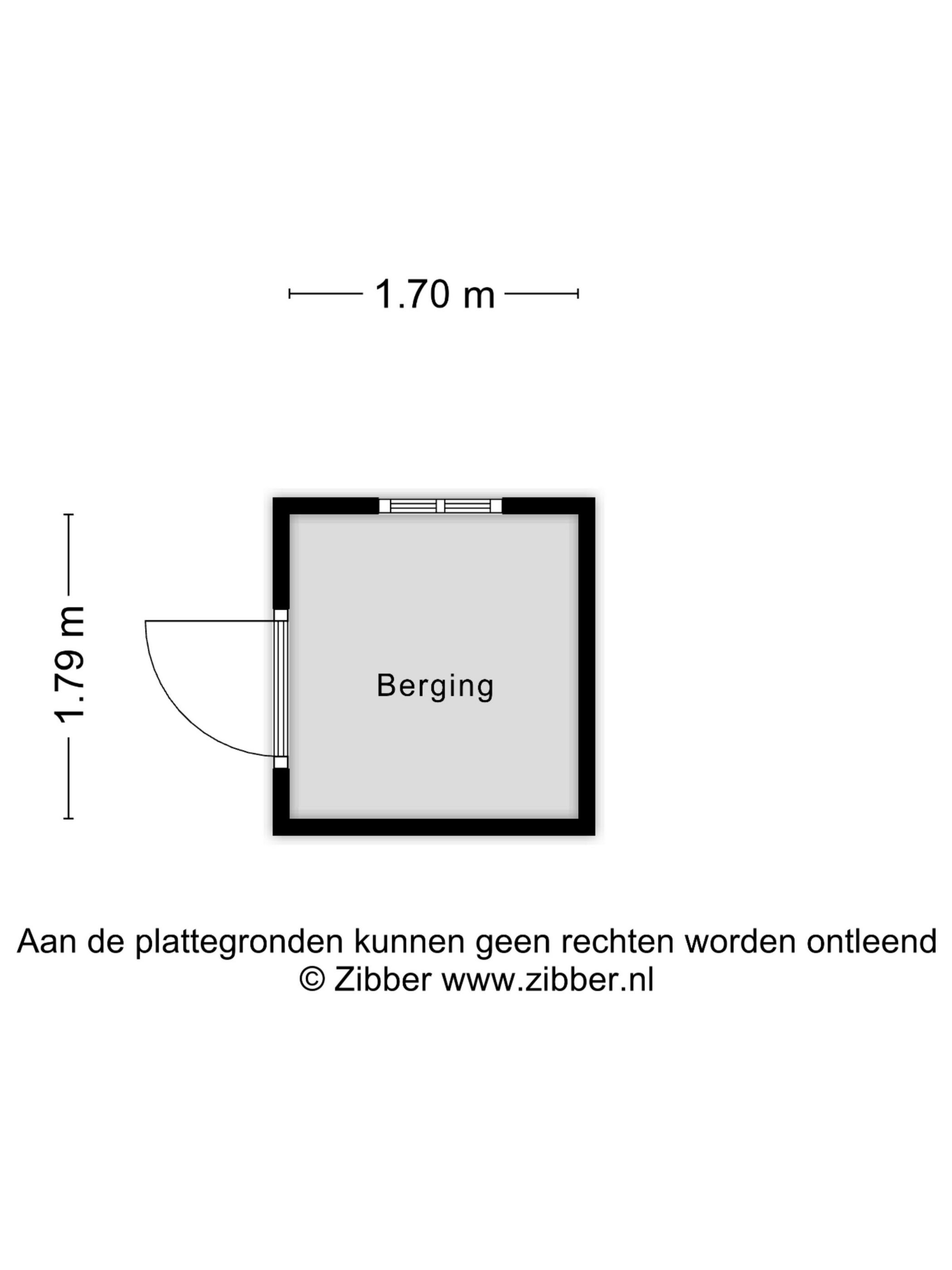 1.70 m

1.79 m

Berging

Aan de plattegronden kunnen geen rechten worden ontleend
© Zibber www.zibber.nl